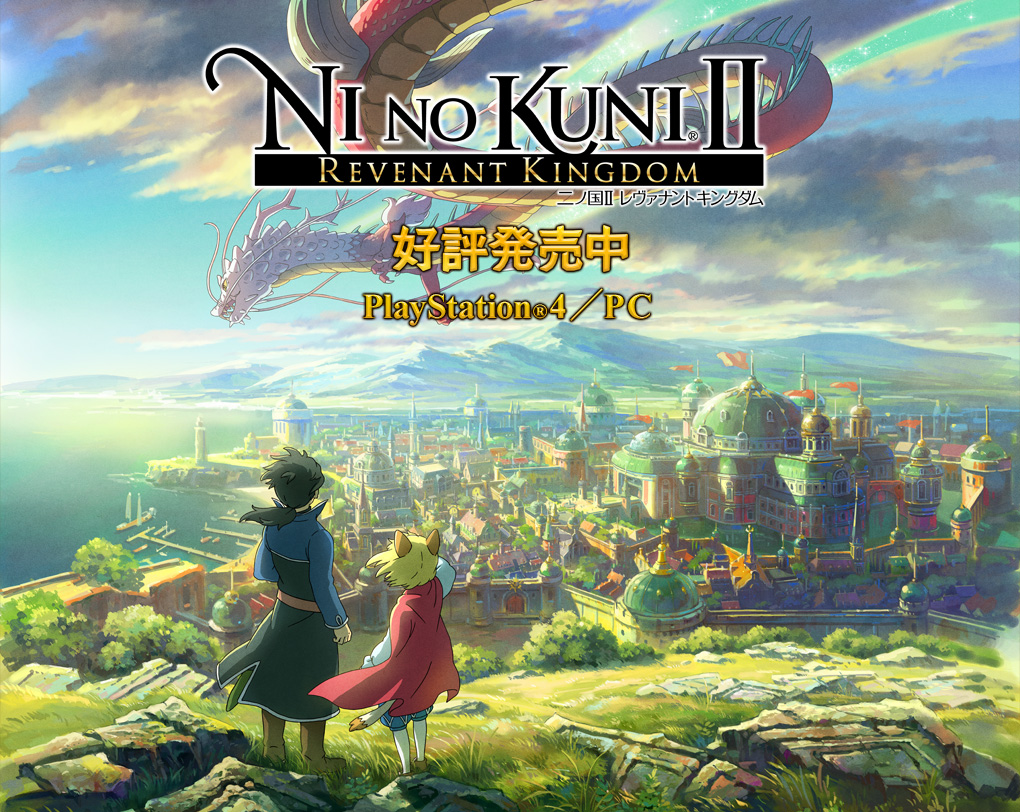 NI NO KUNI II®
REVENANT KINGDOM
二ノ国II レヴァナントキングダム

好評発売中

PlayStation®4／PC